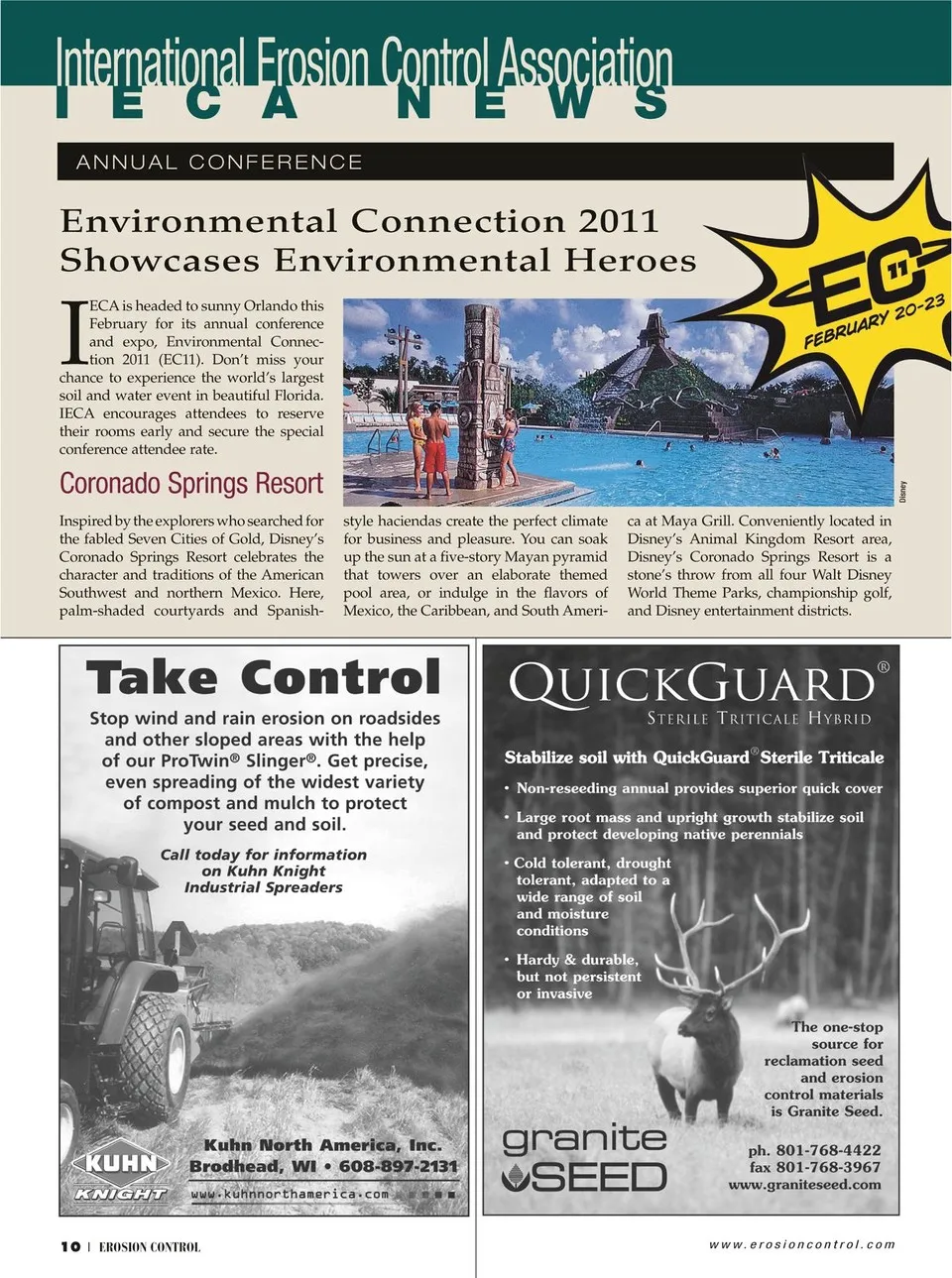 International Erosion Control Association
IECA NEWS

ANNUAL CONFERENCE

Environmental Connection 2011 Showcases Environmental Heroes

EC 11
FEBRUARY 20-23

IECA is headed to sunny Orlando this February for its annual conference and expo, Environmental Connection 2011 (EC11). Don't miss your chance to experience the world's largest soil and water event in beautiful Florida. IECA encourages attendees to reserve their rooms early and secure the special conference attendee rate.

Disney

Coronado Springs Resort

Inspired by the explorers who searched for the fabled Seven Cities of Gold, Disney's Coronado Springs Resort celebrates the character and traditions of the American Southwest and northern Mexico. Here, palm-shaded courtyards and Spanish-style haciendas create the perfect climate for business and pleasure. You can soak up the sun at a five-story Mayan pyramid that towers over an elaborate themed pool area, or indulge in the flavors of Mexico, the Caribbean, and South America at Maya Grill. Conveniently located in Disney's Animal Kingdom Resort area, Disney's Coronado Springs Resort is a stone's throw from all four Walt Disney World Theme Parks, championship golf, and Disney entertainment districts.

Take Control

Stop wind and rain erosion on roadsides and other sloped areas with the help of our ProTwin® Slinger®. Get precise, even spreading of the widest variety of compost and mulch to protect your seed and soil.

Call today for information on Kuhn Knight Industrial Spreaders

KUHN KNIGHT

Kuhn North America, Inc.
Brodhead, WI • 608-897-2131
www.kuhnnorthamerica.com

QUICKGUARD®
STERILE TRITICALE HYBRID

Stabilize soil with QuickGuard® Sterile Triticale

• Non-reseeding annual provides superior quick cover
• Large root mass and upright growth stabilize soil and protect developing native perennials
• Cold tolerant, drought tolerant, adapted to a wide range of soil and moisture conditions
• Hardy & durable, but not persistent or invasive

The one-stop source for reclamation seed and erosion control materials is Granite Seed.

granite SEED

ph. 801-768-4422
fax 801-768-3967
www.graniteseed.com

10 | EROSION CONTROL

www.erosioncontrol.com